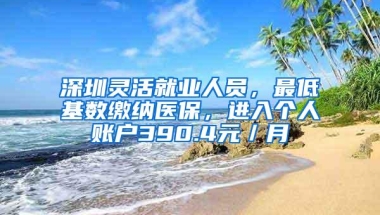 深圳灵活就业人员，最低基数缴纳医保，进入个人账户390.4元／月